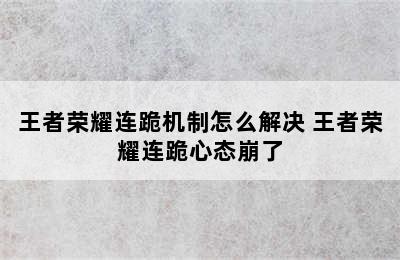 王者荣耀连跪机制怎么解决 王者荣耀连跪心态崩了